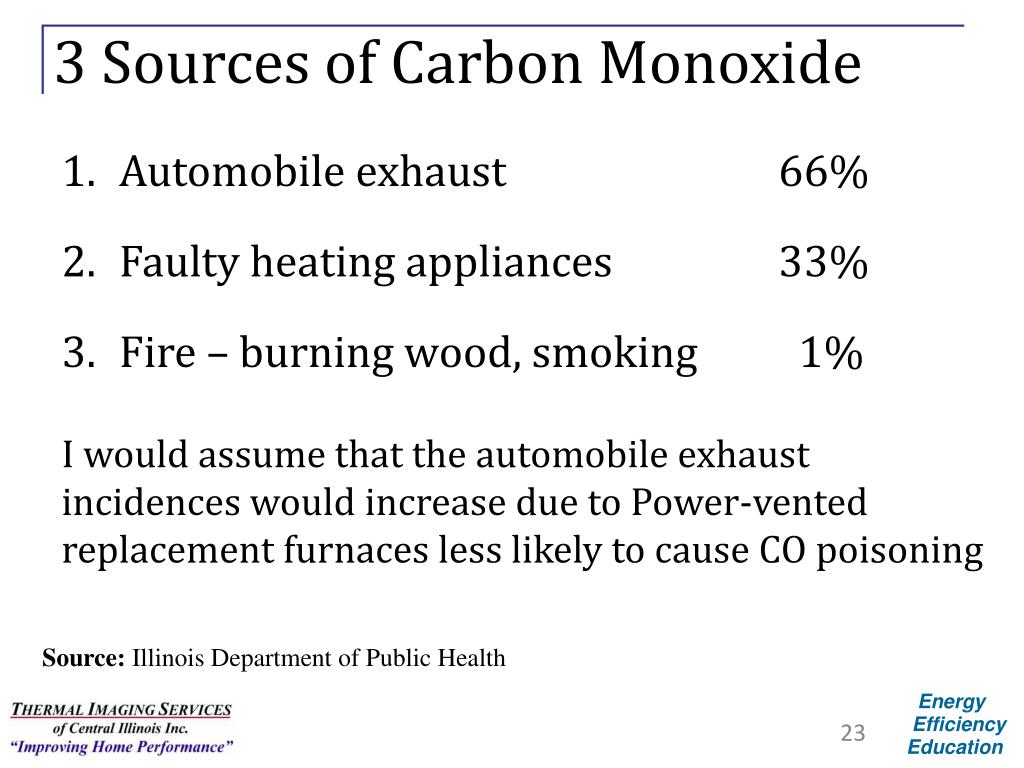 3 Sources of Carbon Monoxide

1. Automobile exhaust 66%

2. Faulty heating appliances 33%

3. Fire – burning wood, smoking 1%

I would assume that the automobile exhaust incidences would increase due to Power-vented replacement furnaces less likely to cause CO poisoning

Source: Illinois Department of Public Health

THERMAL IMAGING SERVICES
of Central Illinois Inc.
"Improving Home Performance"

23

Energy
Efficiency
Education